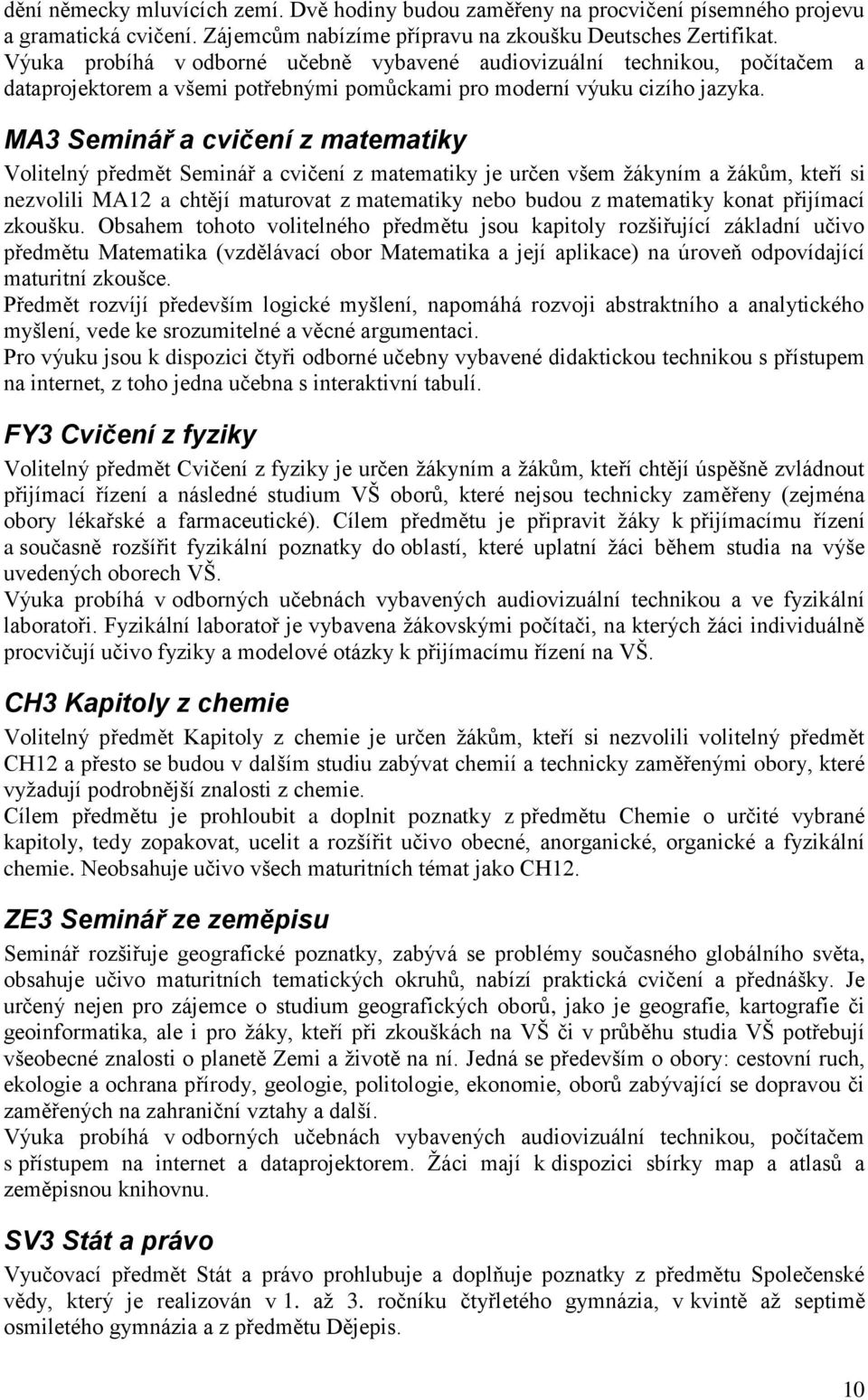 dění německy mluvících zemí. Dvě hodiny budou zaměřeny na procvičení písemného projevu a gramatická cvičení. Zájemcům nabízíme přípravu na zkoušku Deutsches Zertifikat. Výuka probíhá v odborné učebně vybavené audiovizuální technikou, počítačem a dataprojektorem a všemi potřebnými pomůckami pro moderní výuku cizího jazyka.

MA3 Seminář a cvičení z matematiky

Volitelný předmět Seminář a cvičení z matematiky je určen všem žákyním a žákům, kteří si nezvolili MA12 a chtějí maturovat z matematiky nebo budou z matematiky konat přijímací zkoušku. Obsahem tohoto volitelného předmětu jsou kapitoly rozšiřující základní učivo předmětu Matematika (vzdělávací obor Matematika a její aplikace) na úroveň odpovídající maturitní zkoušce.
Předmět rozvíjí především logické myšlení, napomáhá rozvoji abstraktního a analytického myšlení, vede ke srozumitelné a věcné argumentaci.
Pro výuku jsou k dispozici čtyři odborné učebny vybavené didaktickou technikou s přístupem na internet, z toho jedna učebna s interaktivní tabulí.

FY3 Cvičení z fyziky

Volitelný předmět Cvičení z fyziky je určen žákyním a žákům, kteří chtějí úspěšně zvládnout přijímací řízení a následné studium VŠ oborů, které nejsou technicky zaměřeny (zejména obory lékařské a farmaceutické). Cílem předmětu je připravit žáky k přijímacímu řízení a současně rozšířit fyzikální poznatky do oblastí, které uplatní žáci během studia na výše uvedených oborech VŠ.
Výuka probíhá v odborných učebnách vybavených audiovizuální technikou a ve fyzikální laboratoři. Fyzikální laboratoř je vybavena žákovskými počítači, na kterých žáci individuálně procvičují učivo fyziky a modelové otázky k přijímacímu řízení na VŠ.

CH3 Kapitoly z chemie

Volitelný předmět Kapitoly z chemie je určen žákům, kteří si nezvolili volitelný předmět CH12 a přesto se budou v dalším studiu zabývat chemií a technicky zaměřenými obory, které vyžadují podrobnější znalosti z chemie.
Cílem předmětu je prohloubit a doplnit poznatky z předmětu Chemie o určité vybrané kapitoly, tedy zopakovat, ucelit a rozšířit učivo obecné, anorganické, organické a fyzikální chemie. Neobsahuje učivo všech maturitních témat jako CH12.

ZE3 Seminář ze zeměpisu

Seminář rozšiřuje geografické poznatky, zabývá se problémy současného globálního světa, obsahuje učivo maturitních tematických okruhů, nabízí praktická cvičení a přednášky. Je určený nejen pro zájemce o studium geografických oborů, jako je geografie, kartografie či geoinformatika, ale i pro žáky, kteří při zkouškách na VŠ či v průběhu studia VŠ potřebují všeobecné znalosti o planetě Zemi a životě na ní. Jedná se především o obory: cestovní ruch, ekologie a ochrana přírody, geologie, politologie, ekonomie, oborů zabývající se dopravou či zaměřených na zahraniční vztahy a další.
Výuka probíhá v odborných učebnách vybavených audiovizuální technikou, počítačem s přístupem na internet a dataprojektorem. Žáci mají k dispozici sbírky map a atlasů a zeměpisnou knihovnu.

SV3 Stát a právo

Vyučovací předmět Stát a právo prohlubuje a doplňuje poznatky z předmětu Společenské vědy, který je realizován v 1. až 3. ročníku čtyřletého gymnázia, v kvintě až septimě osmiletého gymnázia a z předmětu Dějepis.

10